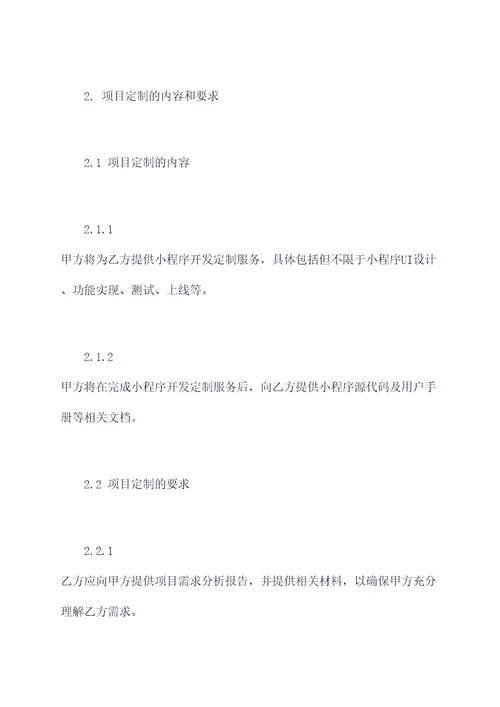 2. 项目定制的内容和要求

2.1 项目定制的内容

2.1.1

甲方将为乙方提供小程序开发定制服务，具体包括但不限于小程序UI设计、功能实现、测试、上线等。

2.1.2

甲方将在完成小程序开发定制服务后，向乙方提供小程序源代码及用户手册等相关文档。

2.2 项目定制的要求

2.2.1

乙方应向甲方提供项目需求分析报告，并提供相关材料，以确保甲方充分理解乙方需求。